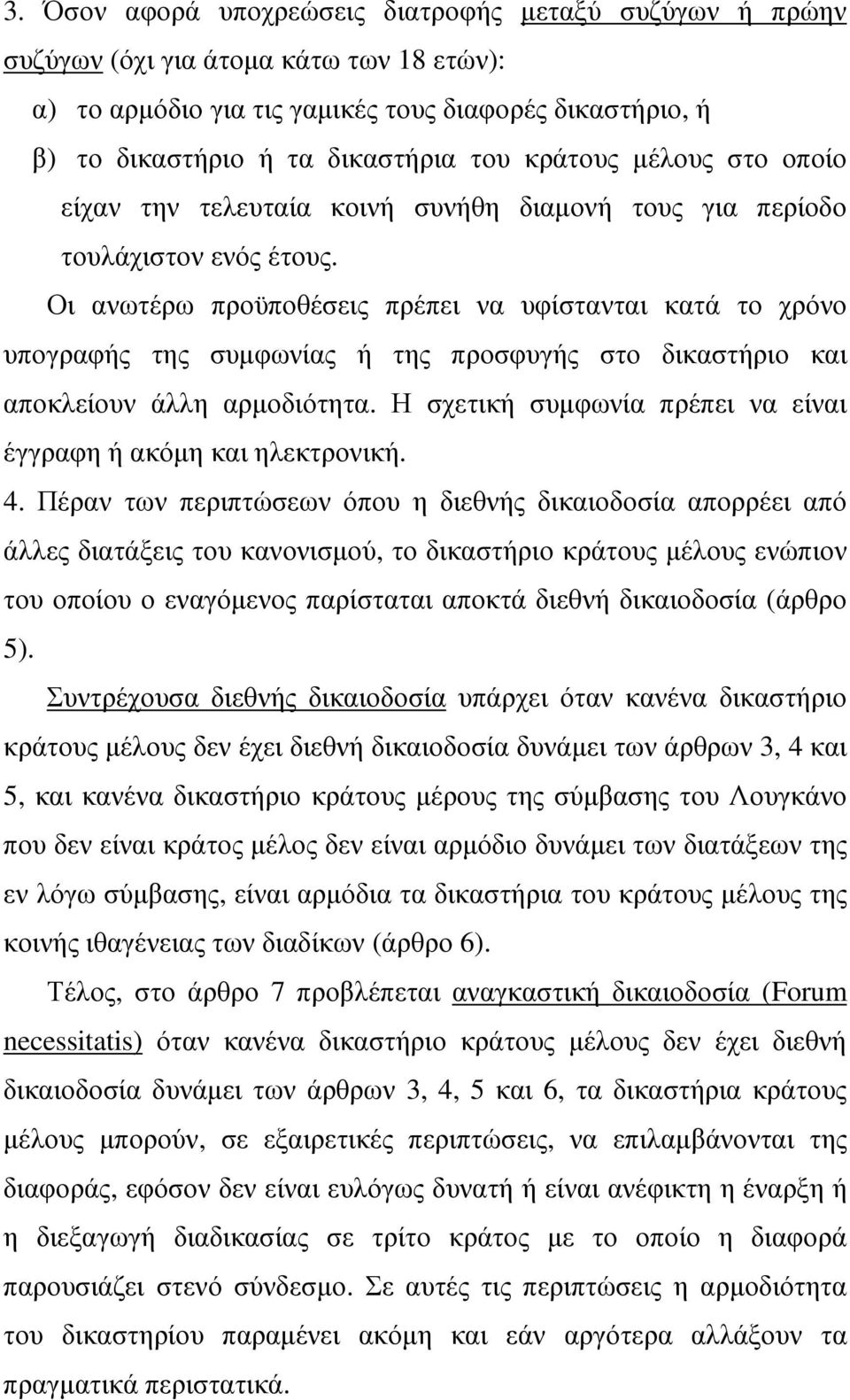 3. Όσον αφορά υποχρεώσεις διατροφής μεταξύ συζύγων ή πρώην συζύγων (όχι για άτομα κάτω των 18 ετών):

α) το αρμόδιο για τις γαμικές τους διαφορές δικαστήριο, ή

β) το δικαστήριο ή τα δικαστήρια του κράτους μέλους στο οποίο είχαν την τελευταία κοινή συνήθη διαμονή τους για περίοδο τουλάχιστον ενός έτους.

Οι ανωτέρω προϋποθέσεις πρέπει να υφίστανται κατά το χρόνο υπογραφής της συμφωνίας ή της προσφυγής στο δικαστήριο και αποκλείουν άλλη αρμοδιότητα. Η σχετική συμφωνία πρέπει να είναι έγγραφη ή ακόμη και ηλεκτρονική.

4. Πέραν των περιπτώσεων όπου η διεθνής δικαιοδοσία απορρέει από άλλες διατάξεις του κανονισμού, το δικαστήριο κράτους μέλους ενώπιον του οποίου ο εναγόμενος παρίσταται αποκτά διεθνή δικαιοδοσία (άρθρο 5).

Συντρέχουσα διεθνής δικαιοδοσία υπάρχει όταν κανένα δικαστήριο κράτους μέλους δεν έχει διεθνή δικαιοδοσία δυνάμει των άρθρων 3, 4 και 5, και κανένα δικαστήριο κράτους μέρους της σύμβασης του Λουγκάνο που δεν είναι κράτος μέλος δεν είναι αρμόδιο δυνάμει των διατάξεων της εν λόγω σύμβασης, είναι αρμόδια τα δικαστήρια του κράτους μέλους της κοινής ιθαγένειας των διαδίκων (άρθρο 6).

Τέλος, στο άρθρο 7 προβλέπεται αναγκαστική δικαιοδοσία (Forum necessitatis) όταν κανένα δικαστήριο κράτους μέλους δεν έχει διεθνή δικαιοδοσία δυνάμει των άρθρων 3, 4, 5 και 6, τα δικαστήρια κράτους μέλους μπορούν, σε εξαιρετικές περιπτώσεις, να επιλαμβάνονται της διαφοράς, εφόσον δεν είναι ευλόγως δυνατή ή είναι ανέφικτη η έναρξη ή η διεξαγωγή διαδικασίας σε τρίτο κράτος με το οποίο η διαφορά παρουσιάζει στενό σύνδεσμο. Σε αυτές τις περιπτώσεις η αρμοδιότητα του δικαστηρίου παραμένει ακόμη και εάν αργότερα αλλάξουν τα πραγματικά περιστατικά.